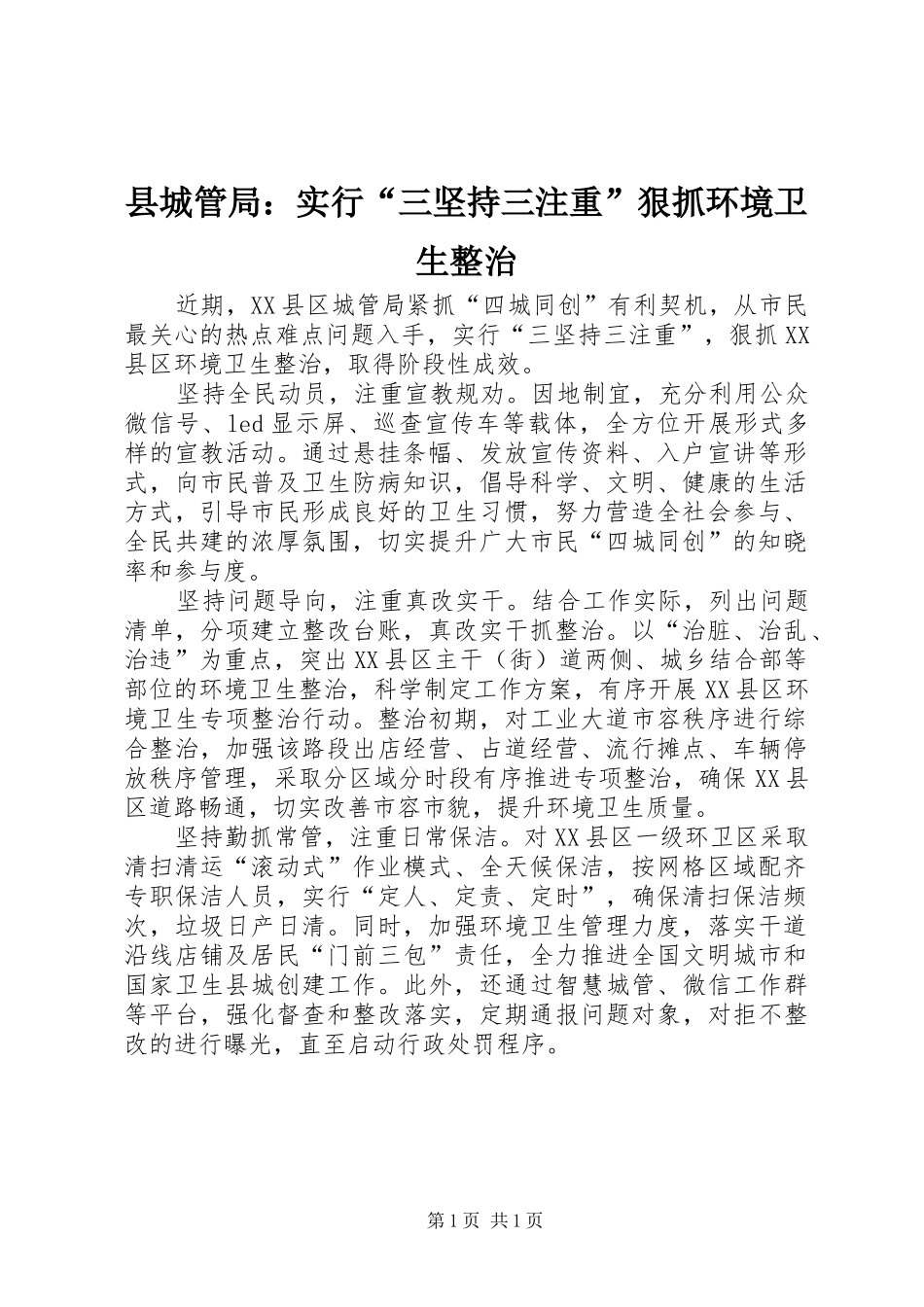 县城管局：实行“三坚持三注重”狠抓环境卫生整治

近期，XX县区城管局紧抓“四城同创”有利契机，从市民最关心的热点难点问题入手，实行“三坚持三注重”，狠抓XX县区环境卫生整治，取得阶段性成效。

坚持全民动员，注重宣教规劝。因地制宜，充分利用公众微信号、led显示屏、巡查宣传车等载体，全方位开展形式多样的宣教活动。通过悬挂条幅、发放宣传资料、入户宣讲等形式，向市民普及卫生防病知识，倡导科学、文明、健康的生活方式，引导市民形成良好的卫生习惯，努力营造全社会参与、全民共建的浓厚氛围，切实提升广大市民“四城同创”的知晓率和参与度。

坚持问题导向，注重真改实干。结合工作实际，列出问题清单，分项建立整改台账，真改实干抓整治。以“治脏、治乱、治违”为重点，突出XX县区主干（街）道两侧、城乡结合部等部位的环境卫生整治，科学制定工作方案，有序开展XX县区环境卫生专项整治行动。整治初期，对工业大道市容秩序进行综合整治，加强该路段出店经营、占道经营、流行摊点、车辆停放秩序管理，采取分区域分时段有序推进专项整治，确保XX县区道路畅通，切实改善市容市貌，提升环境卫生质量。

坚持勤抓常管，注重日常保洁。对XX县区一级环卫区采取清扫清运“滚动式”作业模式、全天候保洁，按网格区域配齐专职保洁人员，实行“定人、定责、定时”，确保清扫保洁频次，垃圾日产日清。同时，加强环境卫生管理力度，落实干道沿线店铺及居民“门前三包”责任，全力推进全国文明城市和国家卫生县城创建工作。此外，还通过智慧城管、微信工作群等平台，强化督查和整改落实，定期通报问题对象，对拒不整改的进行曝光，直至启动行政处罚程序。

第1页 共1页